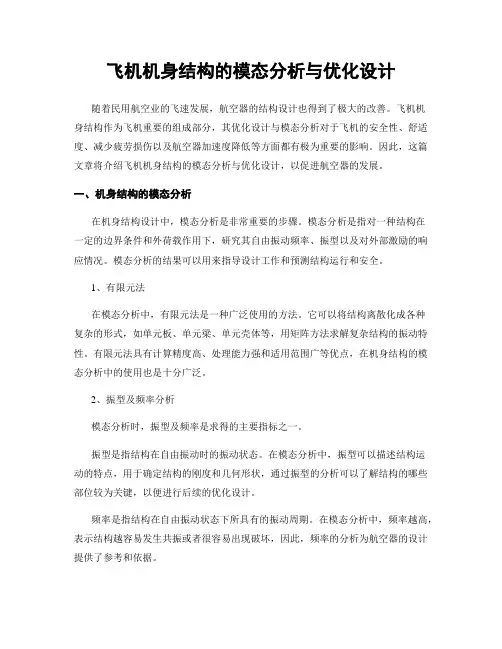 飞机机身结构的模态分析与优化设计

随着民用航空业的飞速发展，航空器的结构设计也得到了极大的改善。飞机机身结构作为飞机重要的组成部分，其优化设计与模态分析对于飞机的安全性、舒适度、减少疲劳损伤以及航空器加速度降低等方面都有极为重要的影响。因此，这篇文章将介绍飞机机身结构的模态分析与优化设计，以促进航空器的发展。

一、机身结构的模态分析

在机身结构设计中，模态分析是非常重要的步骤。模态分析是指对一种结构在一定的边界条件和外荷载作用下，研究其自由振动频率、振型以及对外部激励的响应情况。模态分析的结果可以用来指导设计工作和预测结构运行和安全。

1、有限元法

在模态分析中，有限元法是一种广泛使用的方法。它可以将结构离散化成各种复杂的形式，如单元板、单元梁、单元壳体等，用矩阵方法求解复杂结构的振动特性。有限元法具有计算精度高、处理能力强和适用范围广等优点，在机身结构的模态分析中的使用也是十分广泛。

2、振型及频率分析

模态分析时，振型及频率是求得的主要指标之一。

振型是指结构在自由振动时的振动状态。在模态分析中，振型可以描述结构运动的特点，用于确定结构的刚度和几何形状，通过振型的分析可以了解结构的哪些部位较为关键，以便进行后续的优化设计。

频率是指结构在自由振动状态下所具有的振动周期。在模态分析中，频率越高，表示结构越容易发生共振或者很容易出现破坏，因此，频率的分析为航空器的设计提供了参考和依据。